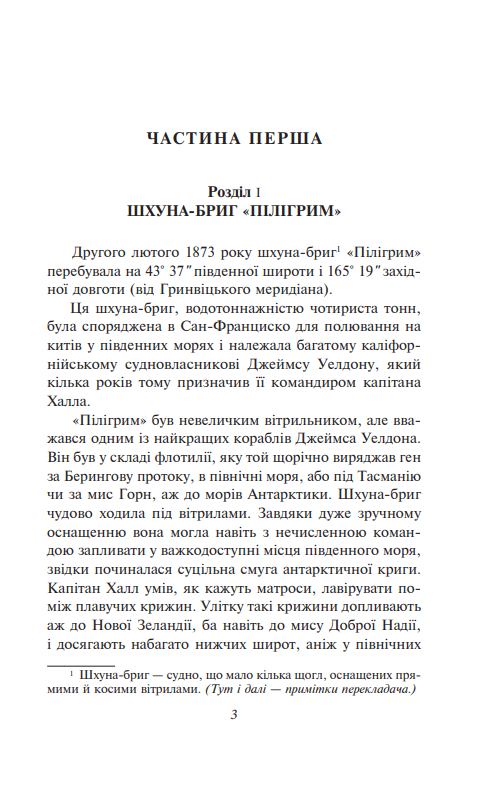 ЧАСТИНА ПЕРША

Розділ I
ШХУНА-БРИГ «ПІЛІГРИМ»

Другого лютого 1873 року шхуна-бриг$^1$ «Пілігрим» перебувала на 43° 37″ південної широти і 165° 19″ західної довготи (від Гринвіцького меридіана).

Ця шхуна-бриг, водотоннажністю чотириста тонн, була споряджена в Сан-Франциско для полювання на китів у південних морях і належала багатому каліфорнійському судновласникові Джеймсу Уелдону, який кілька років тому призначив її командиром капітана Халла.

«Пілігрим» був невеличким вітрильником, але вважався одним із найкращих кораблів Джеймса Уелдона. Він був у складі флотилії, яку той щорічно виряджав ген за Берингову протоку, в північні моря, або під Тасманію чи за мис Горн, аж до морів Антарктики. Шхуна-бриг чудово ходила під вітрилами. Завдяки дуже зручному оснащенню вона могла навіть з нечисленною командою запливати у важкодоступні місця південного моря, звідки починалася суцільна смуга антарктичної криги. Капітан Халл умів, як кажуть матроси, лавірувати поміж плавучих крижин. Улітку такі крижини допливають аж до Нової Зеландії, ба навіть до мису Доброї Надії, і досягають набагато нижчих широт, аніж у північних

$^1$ Шхуна-бриг — судно, що мало кілька щогл, оснащених прямими й косими вітрилами. (Тут і далі — примітки перекладача.)

3